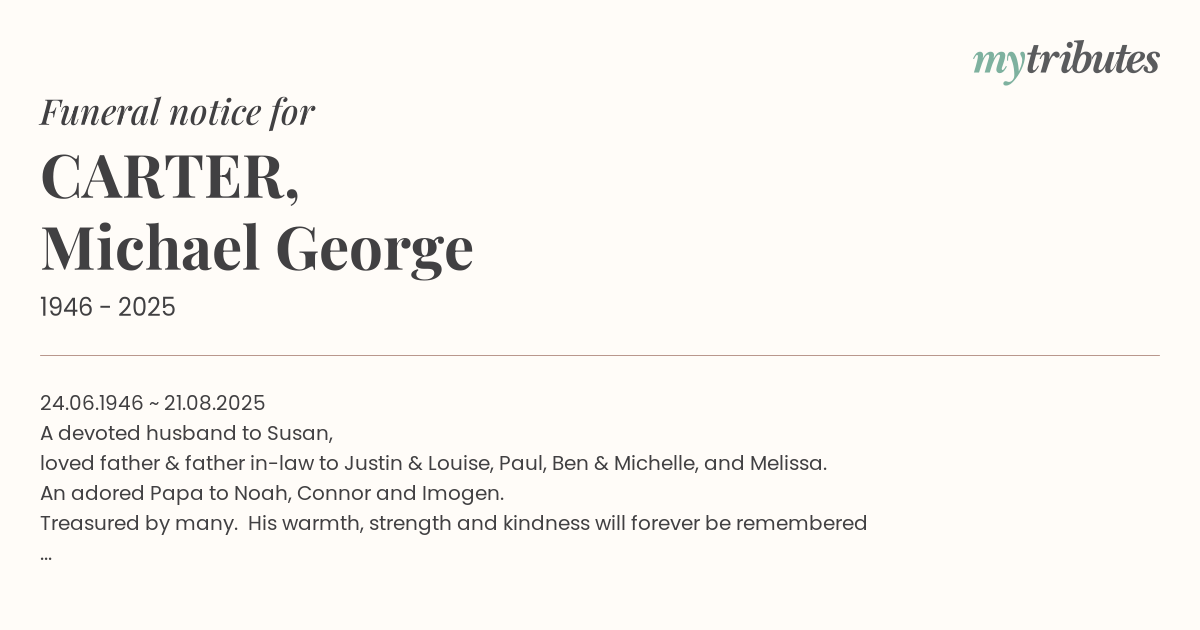 mytributes

Funeral notice for

CARTER,
Michael George

1946 - 2025

24.06.1946 ~ 21.08.2025
A devoted husband to Susan,
loved father & father in-law to Justin & Louise, Paul, Ben & Michelle, and Melissa.
An adored Papa to Noah, Connor and Imogen.
Treasured by many. His warmth, strength and kindness will forever be remembered
...